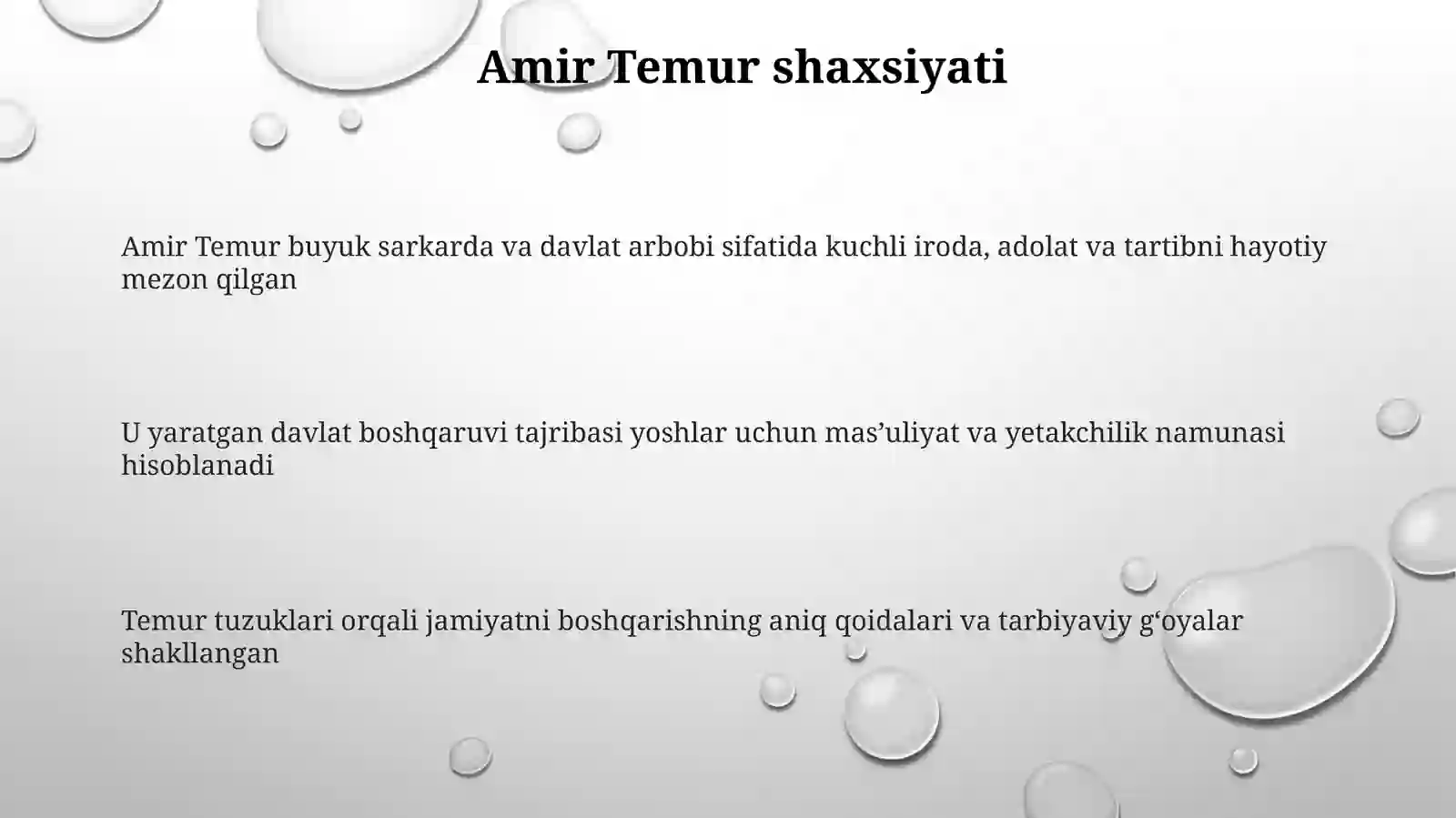 Amir Temur shaxsiyati

Amir Temur buyuk sarkarda va davlat arbobi sifatida kuchli iroda, adolat va tartibni hayotiy mezon qilgan

U yaratgan davlat boshqaruvi tajribasi yoshlar uchun mas’uliyat va yetakchilik namunasi hisoblanadi

Temur tuzuklari orqali jamiyatni boshqarishning aniq qoidalari va tarbiyaviy g‘oyalar shakllangan